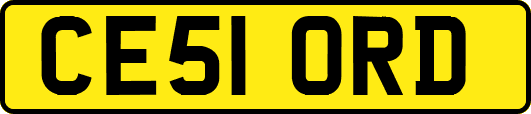 CE51 ORD